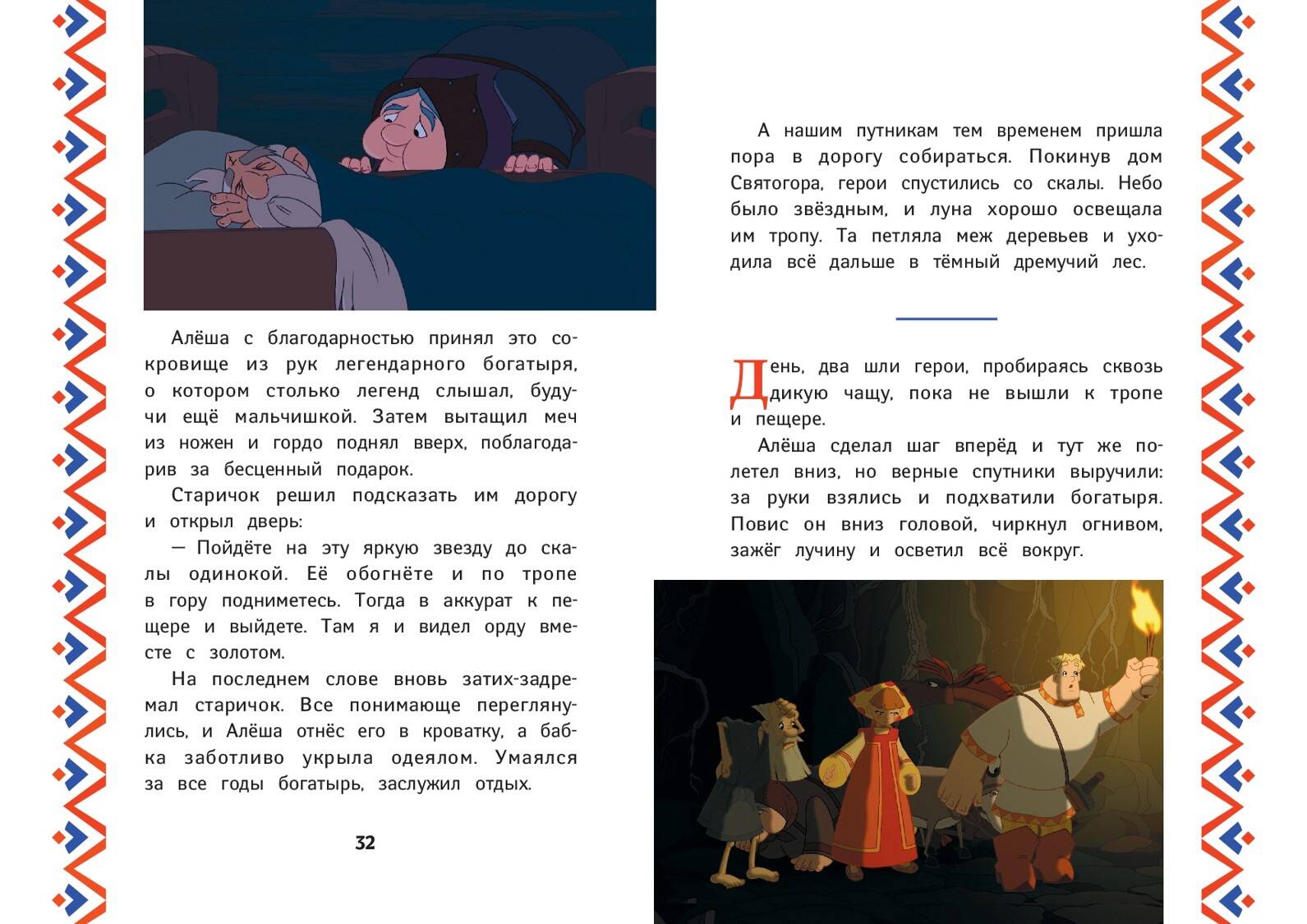 Алёша с благодарностью принял это сокровище из рук легендарного богатыря, о котором столько легенд слышал, будучи ещё мальчишкой. Затем вытащил меч из ножен и гордо поднял вверх, поблагодарив за бесценный подарок.

Старичок решил подсказать им дорогу и открыл дверь:

— Пойдёте на эту яркую звезду до скалы одинокой. Её обогнёте и по тропе в гору подниметесь. Тогда в аккурат к пещере и выйдете. Там я и видел орду вместе с золотом.

На последнем слове вновь затих-задремал старичок. Все понимающе переглянулись, и Алёша отнёс его в кроватку, а бабка заботливо укрыла одеялом. Умаялся за все годы богатырь, заслужил отдых.

32

А нашим путникам тем временем пришла пора в дорогу собираться. Покинув дом Святогора, герои спустились со скалы. Небо было звёздным, и луна хорошо освещала им тропу. Та петляла меж деревьев и уходила всё дальше в тёмный дремучий лес.

День, два шли герои, пробираясь сквозь дикую чащу, пока не вышли к тропе и пещере.

Алёша сделал шаг вперёд и тут же полетел вниз, но верные спутники выручили: за руки взялись и подхватили богатыря. Повис он вниз головой, чиркнул огнивом, зажёг лучину и осветил всё вокруг.